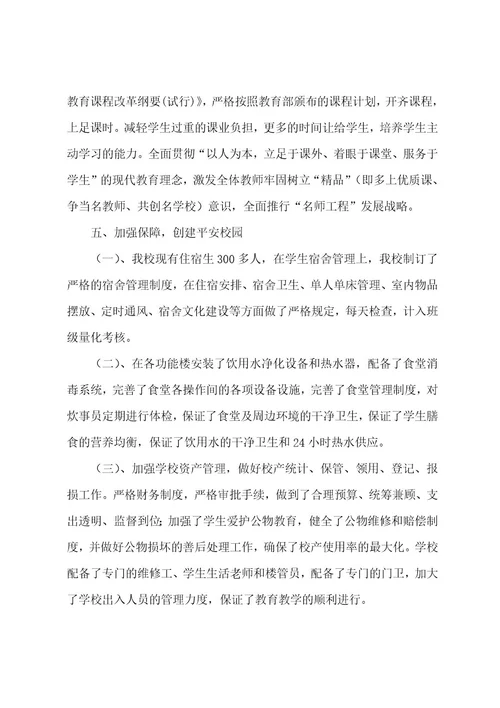 教育课程改革纲要(试行)》，严格按照教育部颁布的课程计划，开齐课程，上足课时。减轻学生过重的课业负担，更多的时间让给学生，培养学生主动学习的能力。全面贯彻“以人为本，立足于课外、着眼于课堂、服务于学生”的现代教育理念，激发全体教师牢固树立“精品”（即多上优质课、争当名教师、共创名学校）意识，全面推行“名师工程”发展战略。

五、加强保障，创建平安校园

（一）、我校现有住宿生300多人，在学生宿舍管理上，我校制订了严格的宿舍管理制度，在住宿安排、宿舍卫生、单人单床管理、室内物品摆放、定时通风、宿舍文化建设等方面做了严格规定，每天检查，计入班级量化考核。

（二）、在各功能楼安装了饮用水净化设备和热水器，配备了食堂消毒系统，完善了食堂各操作间的各项设备设施，完善了食堂管理制度，对炊事员定期进行体检，保证了食堂及周边环境的干净卫生，保证了学生膳食的营养均衡，保证了饮用水的干净卫生和24小时热水供应。

（三）、加强学校资产管理，做好校产统计、保管、领用、登记、报损工作。严格财务制度，严格审批手续，做到了合理预算、统筹兼顾、支出透明、监督到位;加强了学生爱护公物教育，健全了公物维修和赔偿制度，并做好公物损坏的善后处理工作，确保了校产使用率的最大化。学校配备了专门的维修工、学生生活老师和楼管员，配备了专门的门卫，加大了学校出入人员的管理力度，保证了教育教学的顺利进行。